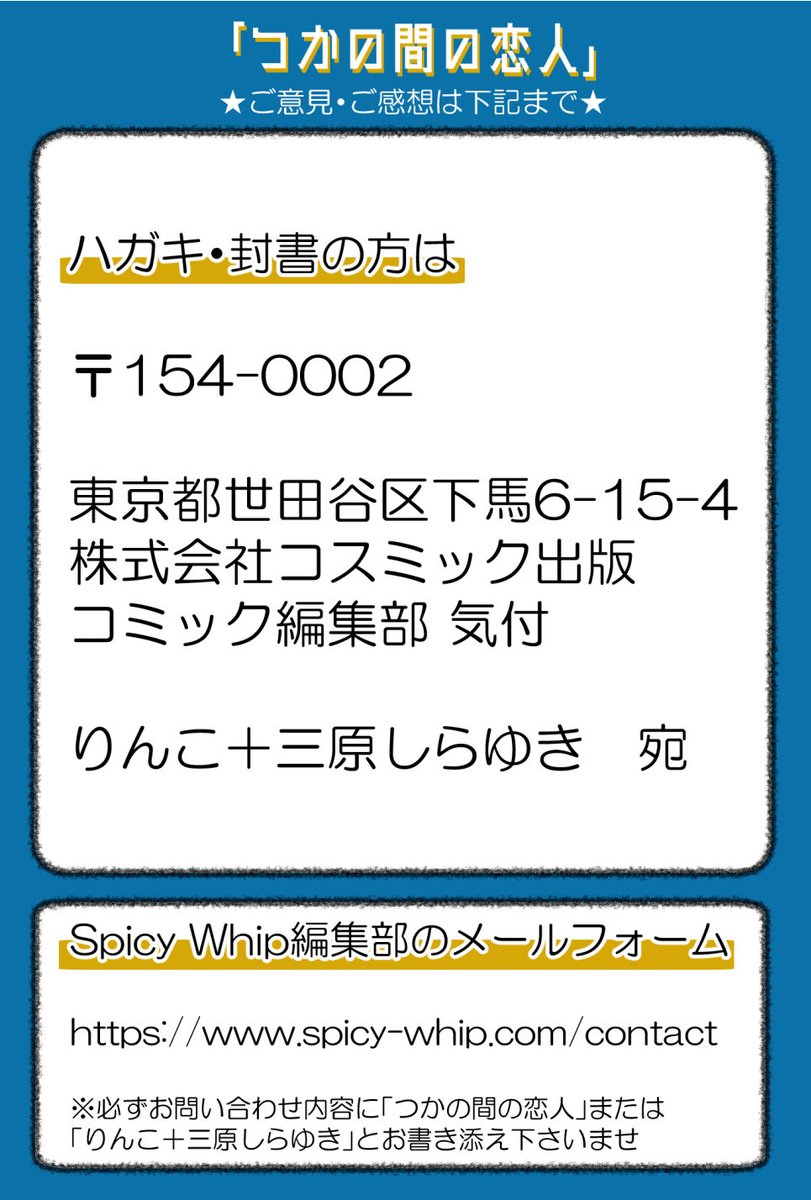 「つかの間の恋人」
★ご意見・ご感想は下記まで★

ハガキ・封書の方は

〒154-0002

東京都世田谷区下馬6-15-4
株式会社コスミック出版
コミック編集部 気付

りんこ+三原しらゆき　宛

Spicy Whip編集部のメールフォーム

https://www.spicy-whip.com/contact

※必ずお問い合わせ内容に「つかの間の恋人」または「りんこ+三原しらゆき」とお書き添え下さいませ